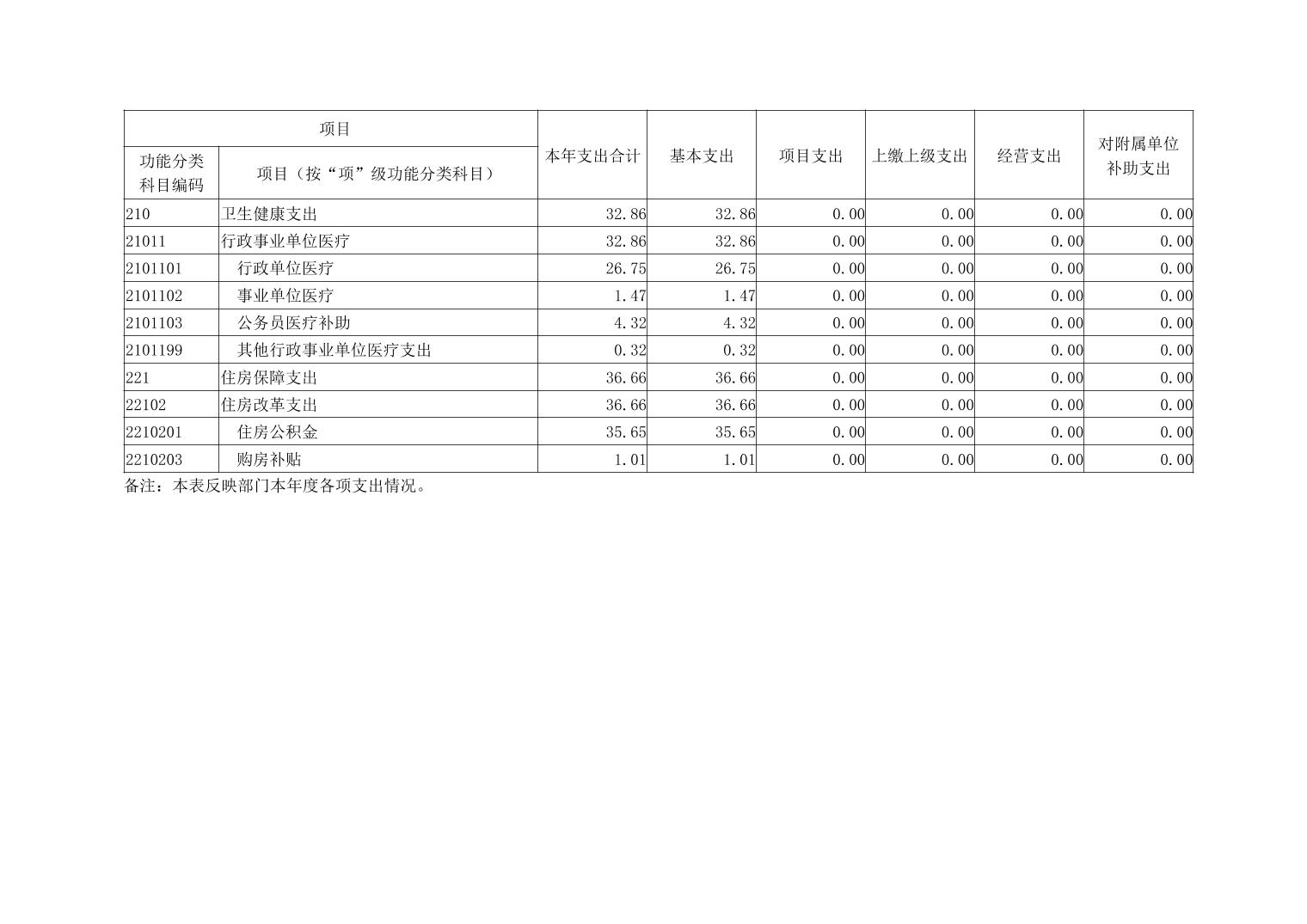 | 项目 | | 本年支出合计 | 基本支出 | 项目支出 | 上缴上级支出 | 经营支出 | 对附属单位补助支出 |
|---|---|---|---|---|---|---|---|
| 功能分类科目编码 | 项目（按“项”级功能分类科目） | | | | | | |
| 210 | 卫生健康支出 | 32.86 | 32.86 | 0.00 | 0.00 | 0.00 | 0.00 |
| 21011 | 行政事业单位医疗 | 32.86 | 32.86 | 0.00 | 0.00 | 0.00 | 0.00 |
| 2101101 | 行政单位医疗 | 26.75 | 26.75 | 0.00 | 0.00 | 0.00 | 0.00 |
| 2101102 | 事业单位医疗 | 1.47 | 1.47 | 0.00 | 0.00 | 0.00 | 0.00 |
| 2101103 | 公务员医疗补助 | 4.32 | 4.32 | 0.00 | 0.00 | 0.00 | 0.00 |
| 2101199 | 其他行政事业单位医疗支出 | 0.32 | 0.32 | 0.00 | 0.00 | 0.00 | 0.00 |
| 221 | 住房保障支出 | 36.66 | 36.66 | 0.00 | 0.00 | 0.00 | 0.00 |
| 22102 | 住房改革支出 | 36.66 | 36.66 | 0.00 | 0.00 | 0.00 | 0.00 |
| 2210201 | 住房公积金 | 35.65 | 35.65 | 0.00 | 0.00 | 0.00 | 0.00 |
| 2210203 | 购房补贴 | 1.01 | 1.01 | 0.00 | 0.00 | 0.00 | 0.00 |

备注：本表反映部门本年度各项支出情况。